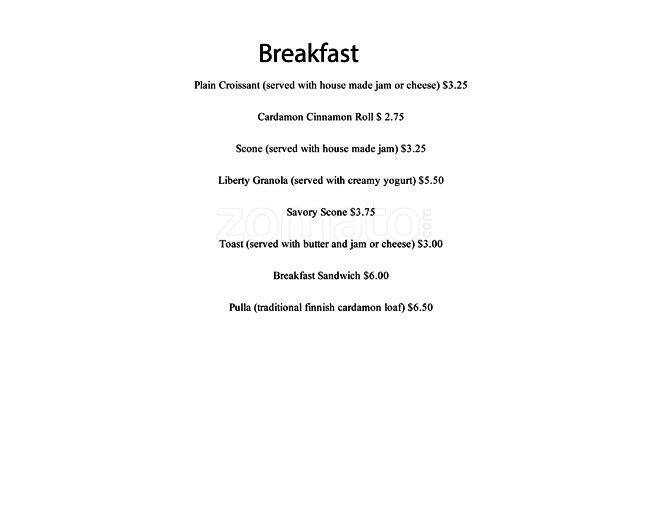 Breakfast

Plain Croissant (served with house made jam or cheese) $3.25

Cardamon Cinnamon Roll $ 2.75

Scone (served with house made jam) $3.25

Liberty Granola (served with creamy yogurt) $5.50

Savory Scone $3.75

Toast (served with butter and jam or cheese) $3.00

Breakfast Sandwich $6.00

Pulla (traditional finnish cardamon loaf) $6.50

zomato.com